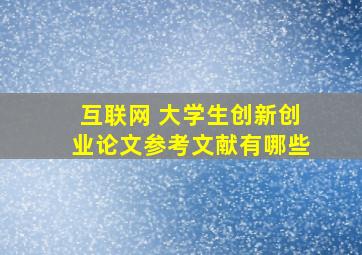 互联网 大学生创新创业论文参考文献有哪些